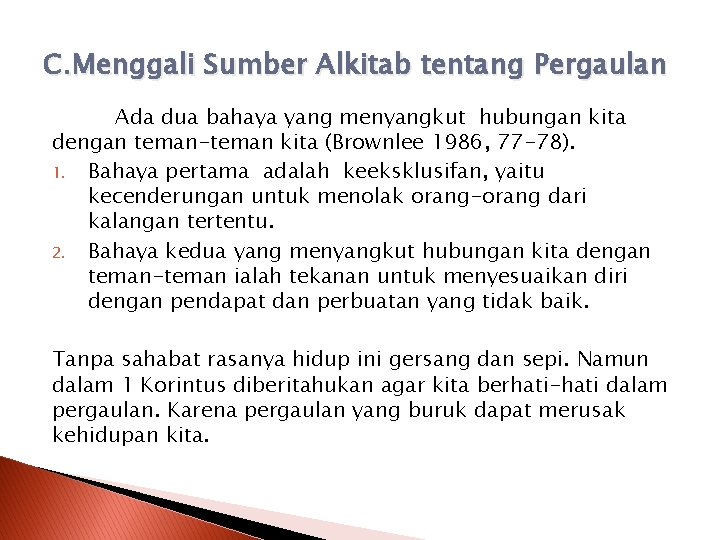 C.Menggali Sumber Alkitab tentang Pergaulan

Ada dua bahaya yang menyangkut hubungan kita dengan teman-teman kita (Brownlee 1986, 77-78).

1. Bahaya pertama adalah keeksklusifan, yaitu kecenderungan untuk menolak orang-orang dari kalangan tertentu.
2. Bahaya kedua yang menyangkut hubungan kita dengan teman-teman ialah tekanan untuk menyesuaikan diri dengan pendapat dan perbuatan yang tidak baik.

Tanpa sahabat rasanya hidup ini gersang dan sepi. Namun dalam 1 Korintus diberitahukan agar kita berhati-hati dalam pergaulan. Karena pergaulan yang buruk dapat merusak kehidupan kita.